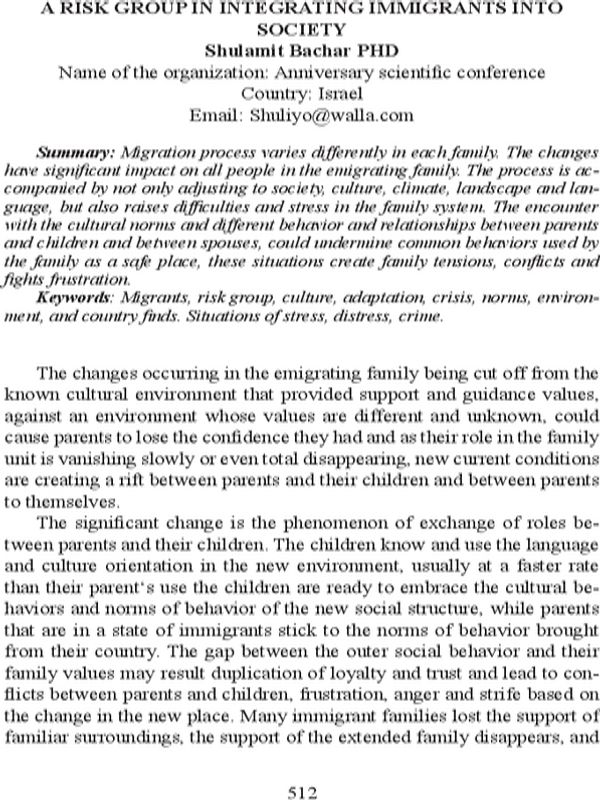 A RISK GROUP IN INTEGRATING IMMIGRANTS INTO SOCIETY
Shulamit Bachar PHD
Name of the organization: Anniversary scientific conference
Country: Israel
Email: Shuliyo@walla.com

Summary: Migration process varies differently in each family. The changes have significant impact on all people in the emigrating family. The process is accompanied by not only adjusting to society, culture, climate, landscape and language, but also raises difficulties and stress in the family system. The encounter with the cultural norms and different behavior and relationships between parents and children and between spouses, could undermine common behaviors used by the family as a safe place, these situations create family tensions, conflicts and fights frustration.

Keywords: Migrants, risk group, culture, adaptation, crisis, norms, environment, and country finds. Situations of stress, distress, crime.

The changes occurring in the emigrating family being cut off from the known cultural environment that provided support and guidance values, against an environment whose values are different and unknown, could cause parents to lose the confidence they had and as their role in the family unit is vanishing slowly or even total disappearing, new current conditions are creating a rift between parents and their children and between parents to themselves.

The significant change is the phenomenon of exchange of roles between parents and their children. The children know and use the language and culture orientation in the new environment, usually at a faster rate than their parent's use the children are ready to embrace the cultural behaviors and norms of behavior of the new social structure, while parents that are in a state of immigrants stick to the norms of behavior brought from their country. The gap between the outer social behavior and their family values may result duplication of loyalty and trust and lead to conflicts between parents and children, frustration, anger and strife based on the change in the new place. Many immigrant families lost the support of familiar surroundings, the support of the extended family disappears, and

512